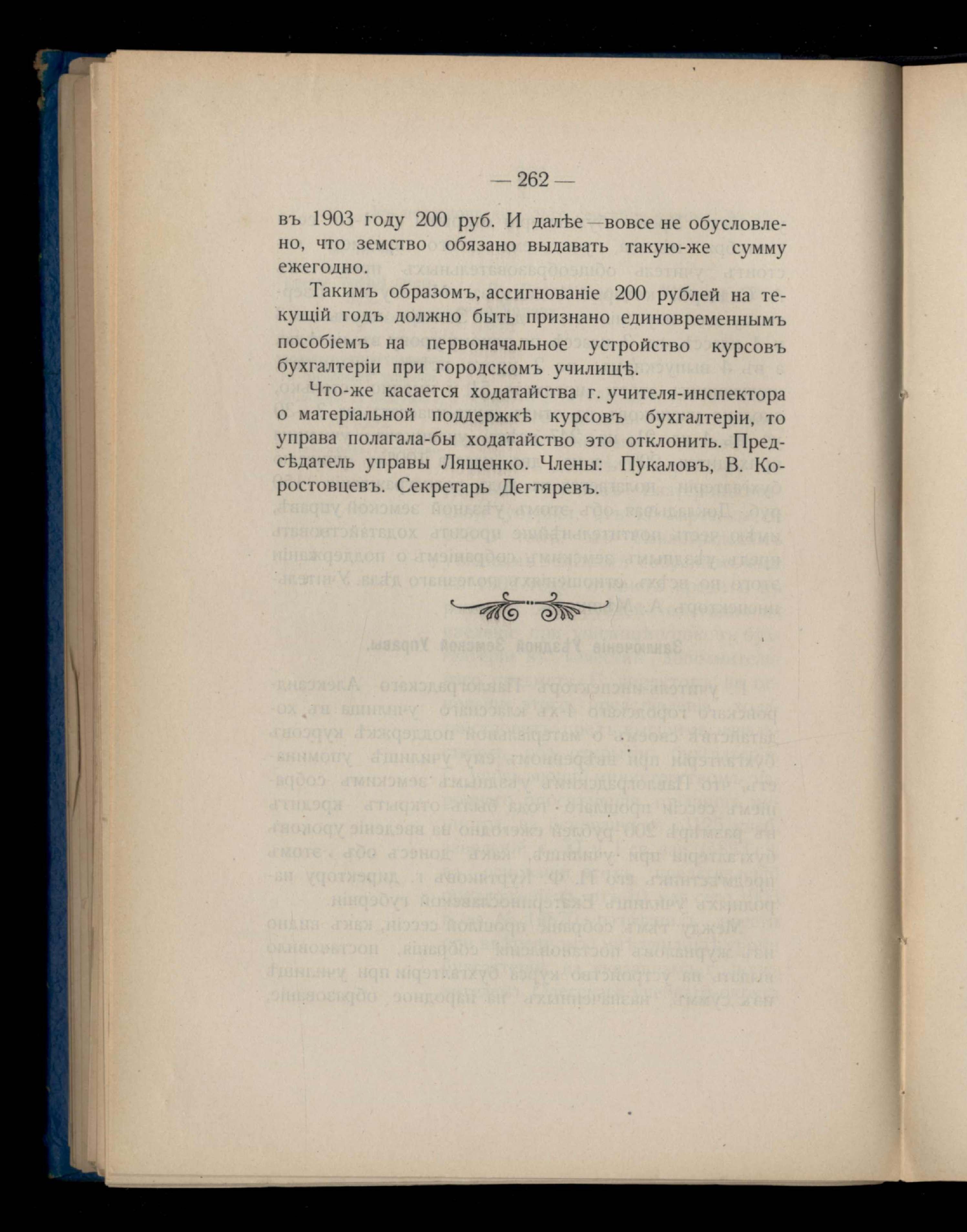 — 262 —

въ 1903 году 200 руб. И далѣе—вовсе не обусловлено, что земство обязано выдавать такую-же сумму ежегодно.

Такимъ образомъ, ассигнованіе 200 рублей на текущій годъ должно быть признано единовременнымъ пособіемъ на первоначальное устройство курсовъ бухгалтеріи при городскомъ училищѣ.

Что-же касается ходатайства г. учителя-инспектора о матеріальной поддержкѣ курсовъ бухгалтеріи, то управа полагала-бы ходатайство это отклонить. Предсѣдатель управы Лященко. Члены: Пукаловъ, В. Коростовцевъ. Секретарь Дегтяревъ.